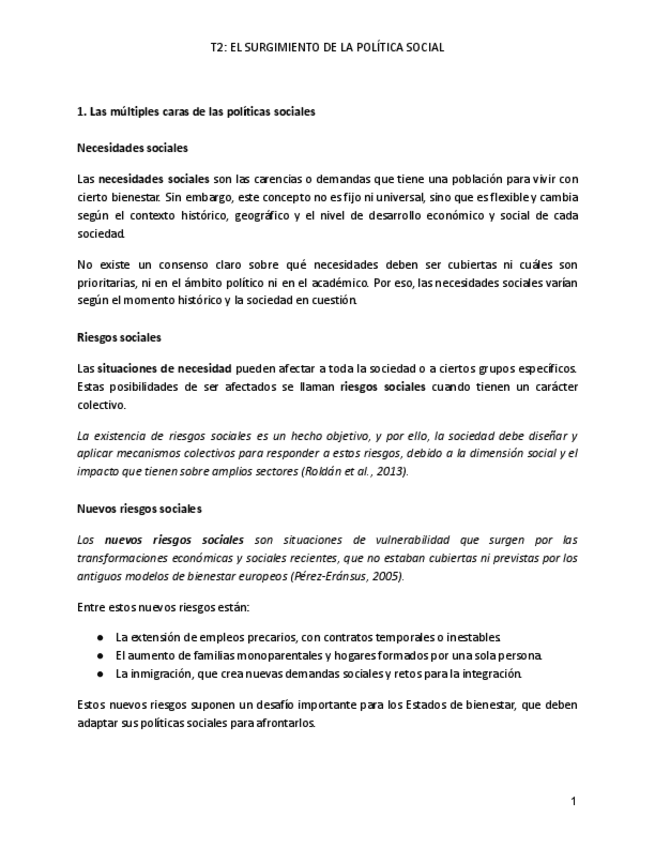 T2: EL SURGIMIENTO DE LA POLÍTICA SOCIAL

1. Las múltiples caras de las políticas sociales

Necesidades sociales

Las necesidades sociales son las carencias o demandas que tiene una población para vivir con cierto bienestar. Sin embargo, este concepto no es fijo ni universal, sino que es flexible y cambia según el contexto histórico, geográfico y el nivel de desarrollo económico y social de cada sociedad.

No existe un consenso claro sobre qué necesidades deben ser cubiertas ni cuáles son prioritarias, ni en el ámbito político ni en el académico. Por eso, las necesidades sociales varían según el momento histórico y la sociedad en cuestión.

Riesgos sociales

Las situaciones de necesidad pueden afectar a toda la sociedad o a ciertos grupos específicos. Estas posibilidades de ser afectados se llaman riesgos sociales cuando tienen un carácter colectivo.

La existencia de riesgos sociales es un hecho objetivo, y por ello, la sociedad debe diseñar y aplicar mecanismos colectivos para responder a estos riesgos, debido a la dimensión social y el impacto que tienen sobre amplios sectores (Roldán et al., 2013).

Nuevos riesgos sociales

Los nuevos riesgos sociales son situaciones de vulnerabilidad que surgen por las transformaciones económicas y sociales recientes, que no estaban cubiertas ni previstas por los antiguos modelos de bienestar europeos (Pérez-Eránsus, 2005).

Entre estos nuevos riesgos están:

● La extensión de empleos precarios, con contratos temporales o inestables.
● El aumento de familias monoparentales y hogares formados por una sola persona.
● La inmigración, que crea nuevas demandas sociales y retos para la integración.

Estos nuevos riesgos suponen un desafío importante para los Estados de bienestar, que deben adaptar sus políticas sociales para afrontarlos.

1